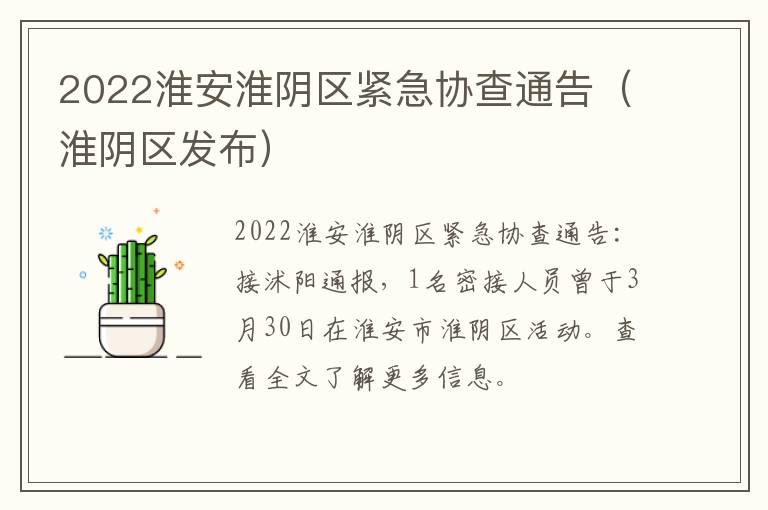 2022淮安淮阴区紧急协查通告（淮阴区发布）

2022淮安淮阴区紧急协查通告：接沭阳通报，1名密接人员曾于3月30日在淮安市淮阴区活动。查看全文了解更多信息。